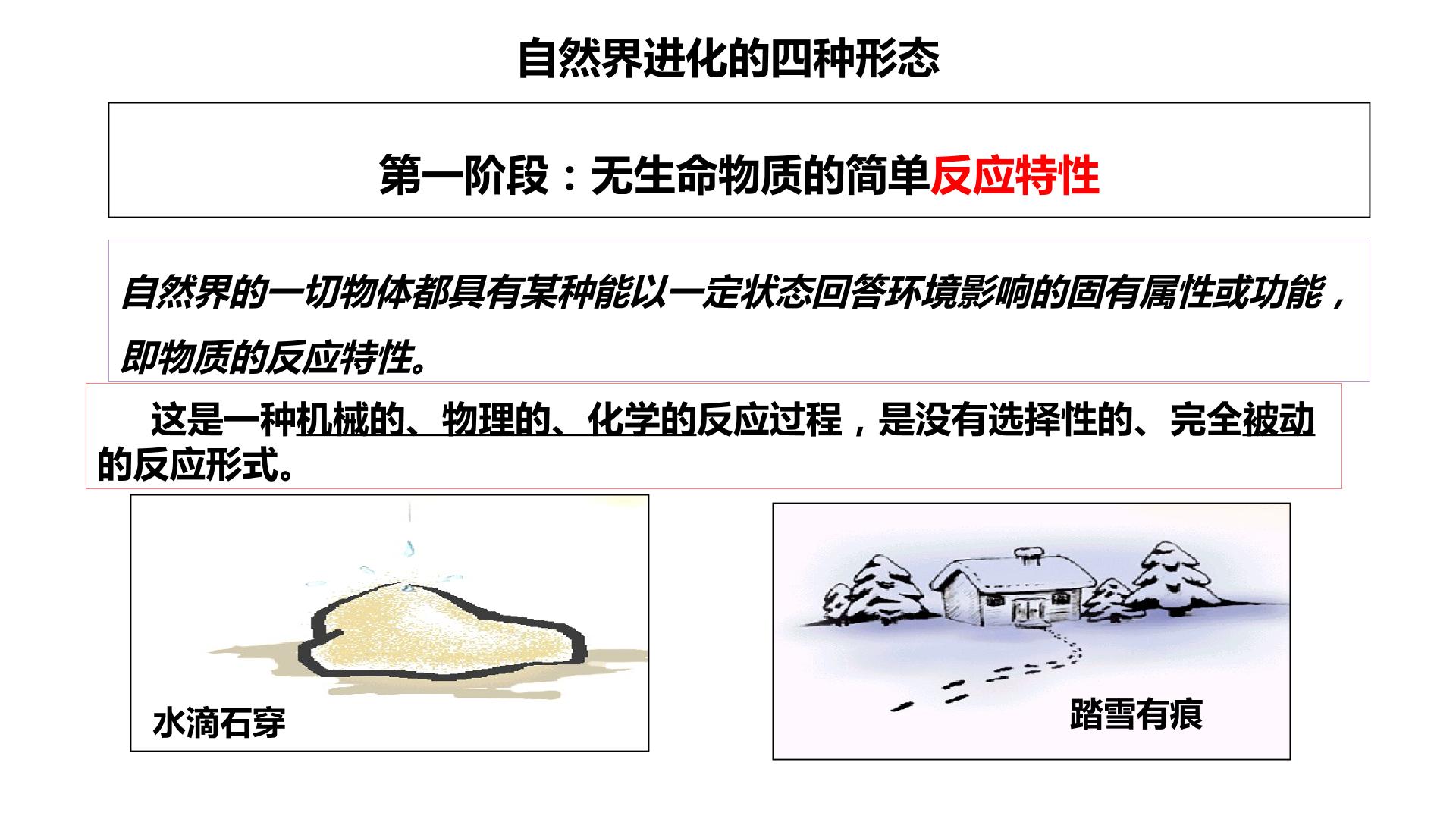 自然界进化的四种形态

第一阶段：无生命物质的简单反应特性

自然界的一切物体都具有某种能以一定状态回答环境影响的固有属性或功能，即物质的反应特性。

这是一种机械的、物理的、化学的反应过程，是没有选择性的、完全被动的反应形式。

水滴石穿

踏雪有痕